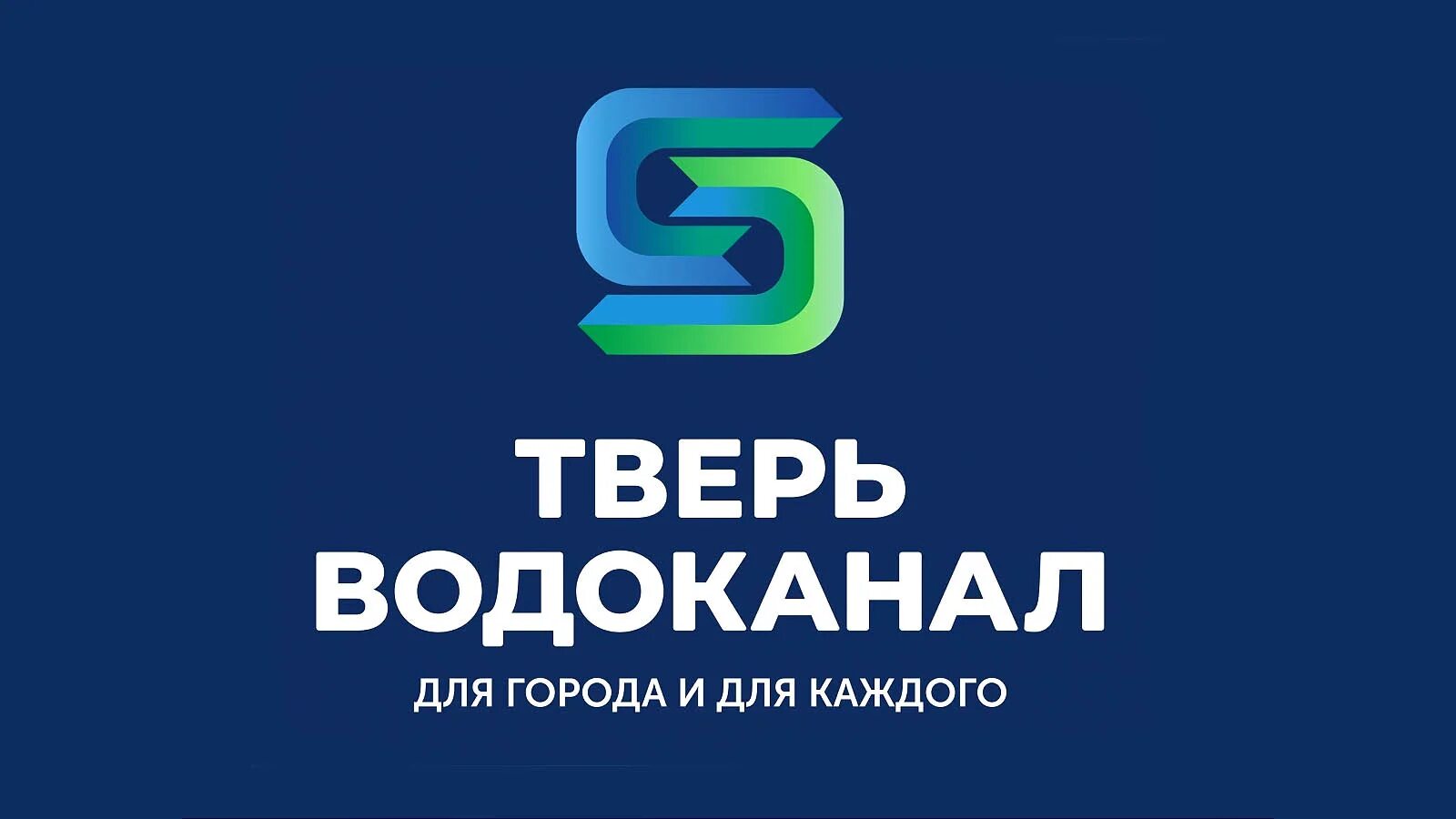 ТВЕРЬ
ВОДОКАНАЛ

ДЛЯ ГОРОДА И ДЛЯ КАЖДОГО